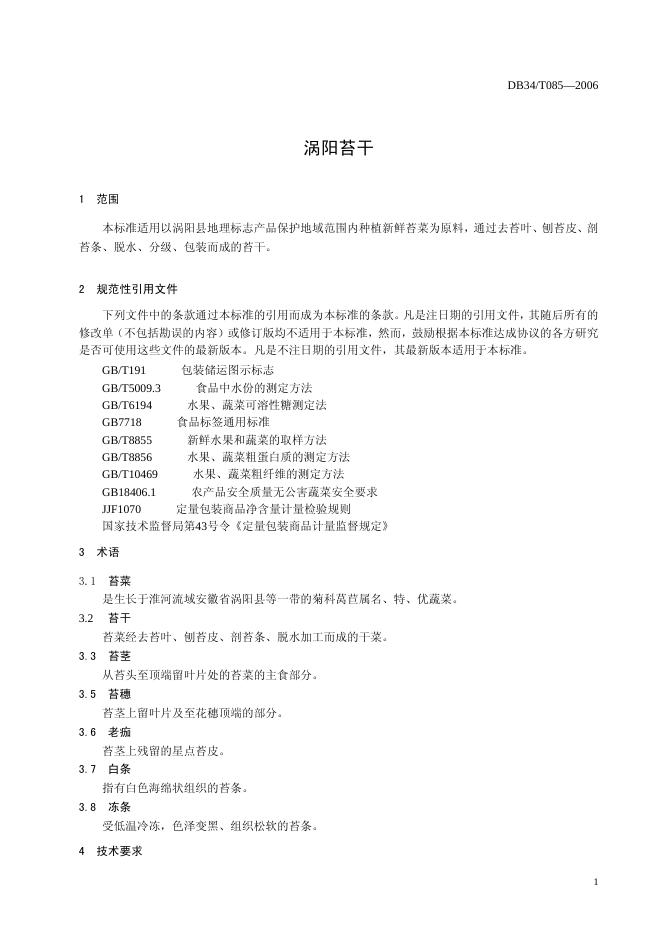 DB34/T085—2006

涡阳苔干

1 范围

本标准适用以涡阳县地理标志产品保护地域范围内种植新鲜苔菜为原料，通过去苔叶、刨苔皮、剖苔条、脱水、分级、包装而成的苔干。

2 规范性引用文件

下列文件中的条款通过本标准的引用而成为本标准的条款。凡是注日期的引用文件，其随后所有的修改单（不包括勘误的内容）或修订版均不适用于本标准，然而，鼓励根据本标准达成协议的各方研究是否可使用这些文件的最新版本。凡是不注日期的引用文件，其最新版本适用于本标准。

GB/T191 包装储运图示标志
GB/T5009.3 食品中水份的测定方法
GB/T6194 水果、蔬菜可溶性糖测定法
GB7718 食品标签通用标准
GB/T8855 新鲜水果和蔬菜的取样方法
GB/T8856 水果、蔬菜粗蛋白质的测定方法
GB/T10469 水果、蔬菜粗纤维的测定方法
GB18406.1 农产品安全质量无公害蔬菜安全要求
JJF1070 定量包装商品净含量计量检验规则
国家技术监督局第43号令《定量包装商品计量监督规定》

3 术语

3.1 苔菜
是生长于淮河流域安徽省涡阳县等一带的菊科莴苣属名、特、优蔬菜。

3.2 苔干
苔菜经去苔叶、刨苔皮、剖苔条、脱水加工而成的干菜。

3.3 苔茎
从苔头至顶端留叶片处的苔菜的主食部分。

3.5 苔穗
苔茎上留叶片及至花穗顶端的部分。

3.6 老痂
苔茎上残留的星点苔皮。

3.7 白条
指有白色海绵状组织的苔条。

3.8 冻条
受低温冷冻，色泽变黑、组织松软的苔条。

4 技术要求

1